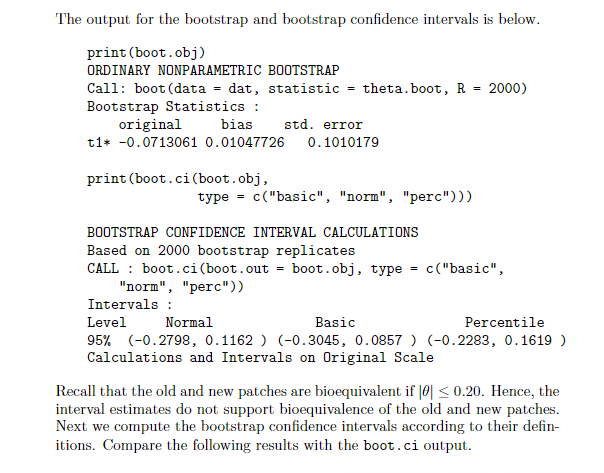 The output for the bootstrap and bootstrap confidence intervals is below.

print(boot.obj)
ORDINARY NONPARAMETRIC BOOTSTRAP
Call: boot(data = dat, statistic = theta.boot, R = 2000)
Bootstrap Statistics :
    original     bias    std. error
t1* -0.0713061 0.01047726   0.1010179

print(boot.ci(boot.obj,
              type = c("basic", "norm", "perc")))

BOOTSTRAP CONFIDENCE INTERVAL CALCULATIONS
Based on 2000 bootstrap replicates
CALL : boot.ci(boot.out = boot.obj, type = c("basic",
    "norm", "perc"))
Intervals :
Level      Normal              Basic              Percentile
95%  (-0.2798, 0.1162 ) (-0.3045, 0.0857 ) (-0.2283, 0.1619 )
Calculations and Intervals on Original Scale

Recall that the old and new patches are bioequivalent if $|\theta| \leq 0.20$. Hence, the interval estimates do not support bioequivalence of the old and new patches. Next we compute the bootstrap confidence intervals according to their definitions. Compare the following results with the boot.ci output.